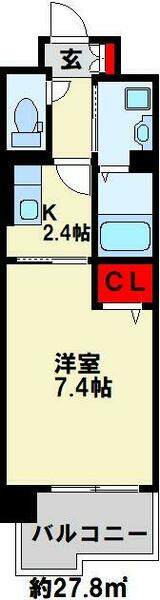 玄

K
2.4帖

CL

洋室
7.4帖

バルコニー

約27.8㎡